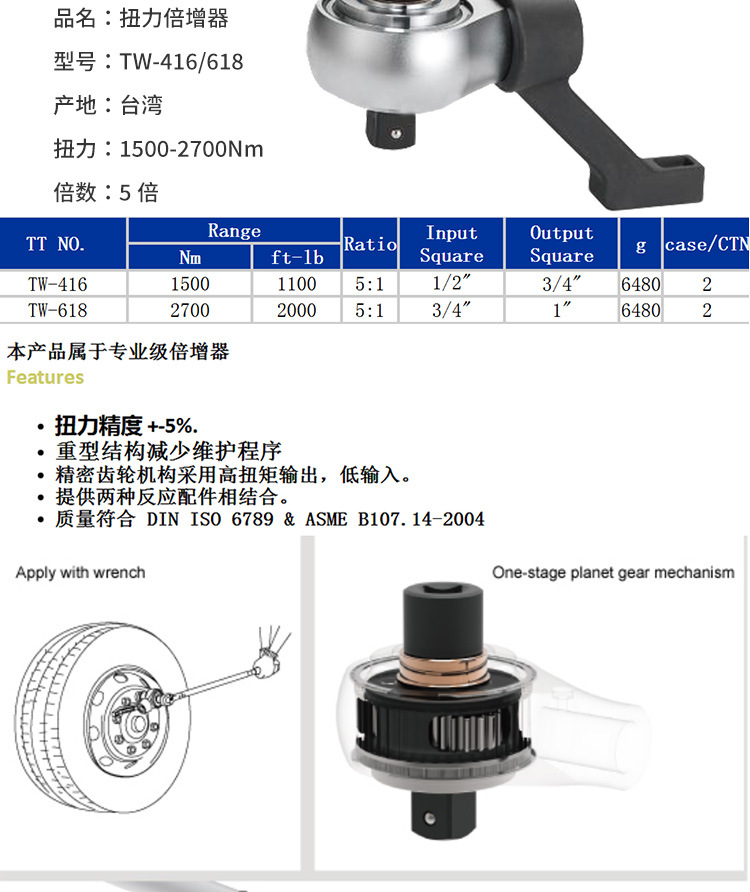 品名：扭力倍增器

型号：TW-416/618

产地：台湾

扭力：1500-2700Nm

倍数：5 倍

| TT NO. | Range Nm | Range ft-lb | Ratio | Input Square | Output Square | g | case/CTN |
|---|---|---|---|---|---|---|---|
| TW-416 | 1500 | 1100 | 5:1 | 1/2″ | 3/4″ | 6480 | 2 |
| TW-618 | 2700 | 2000 | 5:1 | 3/4″ | 1″ | 6480 | 2 |

本产品属于专业级倍增器
Features

• 扭力精度 +-5%.
• 重型结构减少维护程序
• 精密齿轮机构采用高扭矩输出，低输入。
• 提供两种反应配件相结合。
• 质量符合 DIN ISO 6789 & ASME B107.14-2004

Apply with wrench

One-stage planet gear mechanism